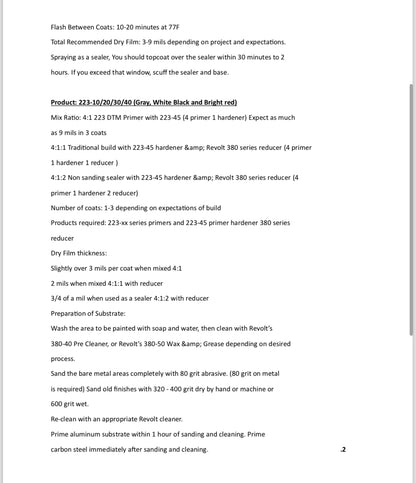 Flash Between Coats: 10-20 minutes at 77F

Total Recommended Dry Film: 3-9 mils depending on project and expectations.

Spraying as a sealer, You should topcoat over the sealer within 30 minutes to 2 hours. If you exceed that window, scuff the sealer and base.

Product: 223-10/20/30/40 (Gray, White Black and Bright red)

Mix Ratio: 4:1 223 DTM Primer with 223-45 (4 primer 1 hardener) Expect as much as 9 mils in 3 coats

4:1:1 Traditional build with 223-45 hardener &amp; Revolt 380 series reducer (4 primer 1 hardener 1 reducer )

4:1:2 Non sanding sealer with 223-45 hardener &amp; Revolt 380 series reducer (4 primer 1 hardener 2 reducer)

Number of coats: 1-3 depending on expectations of build

Products required: 223-xx series primers and 223-45 primer hardener 380 series reducer

Dry Film thickness:

Slightly over 3 mils per coat when mixed 4:1

2 mils when mixed 4:1:1 with reducer

3/4 of a mil when used as a sealer 4:1:2 with reducer

Preparation of Substrate:

Wash the area to be painted with soap and water, then clean with Revolt's 380-40 Pre Cleaner, or Revolt's 380-50 Wax &amp; Grease depending on desired process.

Sand the bare metal areas completely with 80 grit abrasive. (80 grit on metal is required) Sand old finishes with 320 - 400 grit dry by hand or machine or 600 grit wet.

Re-clean with an appropriate Revolt cleaner.

Prime aluminum substrate within 1 hour of sanding and cleaning. Prime carbon steel immediately after sanding and cleaning.

.2